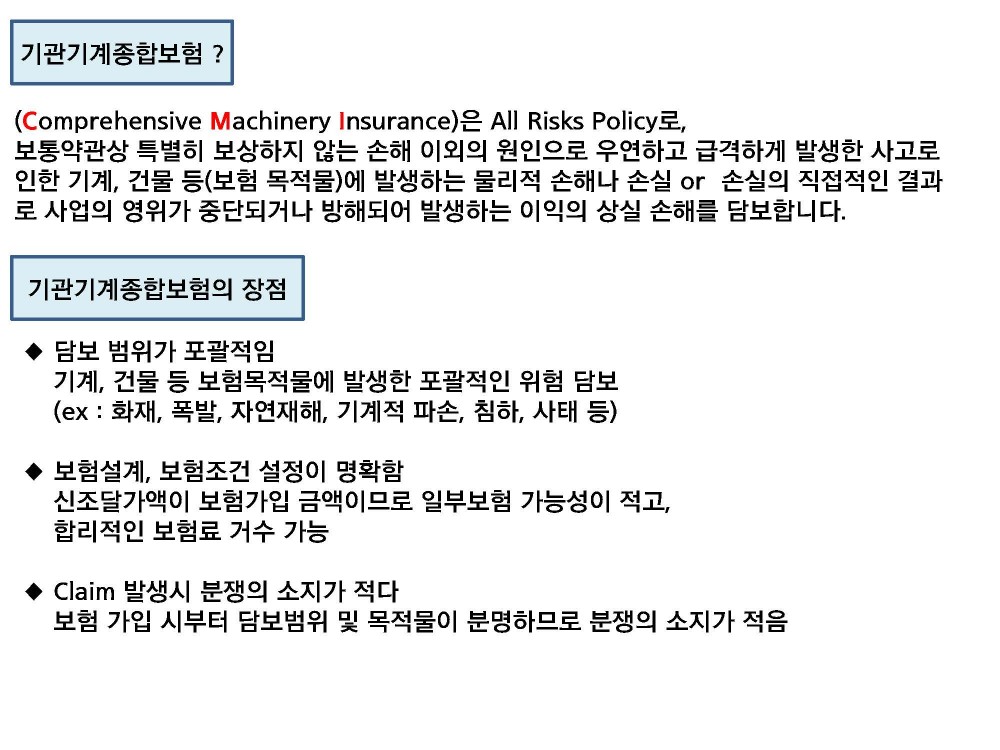 기관기계종합보험 ?

(Comprehensive Machinery Insurance)은 All Risks Policy로, 보통약관상 특별히 보상하지 않는 손해 이외의 원인으로 우연하고 급격하게 발생한 사고로 인한 기계, 건물 등(보험 목적물)에 발생하는 물리적 손해나 손실 or 손실의 직접적인 결과로 사업의 영위가 중단되거나 방해되어 발생하는 이익의 상실 손해를 담보합니다.

기관기계종합보험의 장점

◆ 담보 범위가 포괄적임
기계, 건물 등 보험목적물에 발생한 포괄적인 위험 담보
(ex : 화재, 폭발, 자연재해, 기계적 파손, 침하, 사태 등)

◆ 보험설계, 보험조건 설정이 명확함
신조달가액이 보험가입 금액이므로 일부보험 가능성이 적고, 합리적인 보험료 거수 가능

◆ Claim 발생시 분쟁의 소지가 적다
보험 가입 시부터 담보범위 및 목적물이 분명하므로 분쟁의 소지가 적음